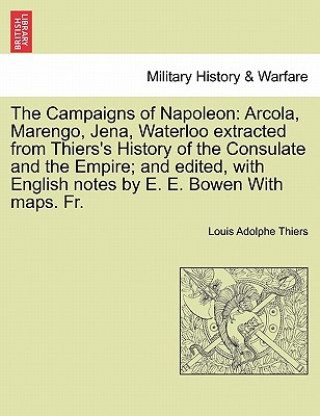 BRITISH LIBRARY

Military History & Warfare

The Campaigns of Napoleon: Arcola, Marengo, Jena, Waterloo extracted from Thiers's History of the Consulate and the Empire; and edited, with English notes by E. E. Bowen With maps. Fr.

Louis Adolphe Thiers